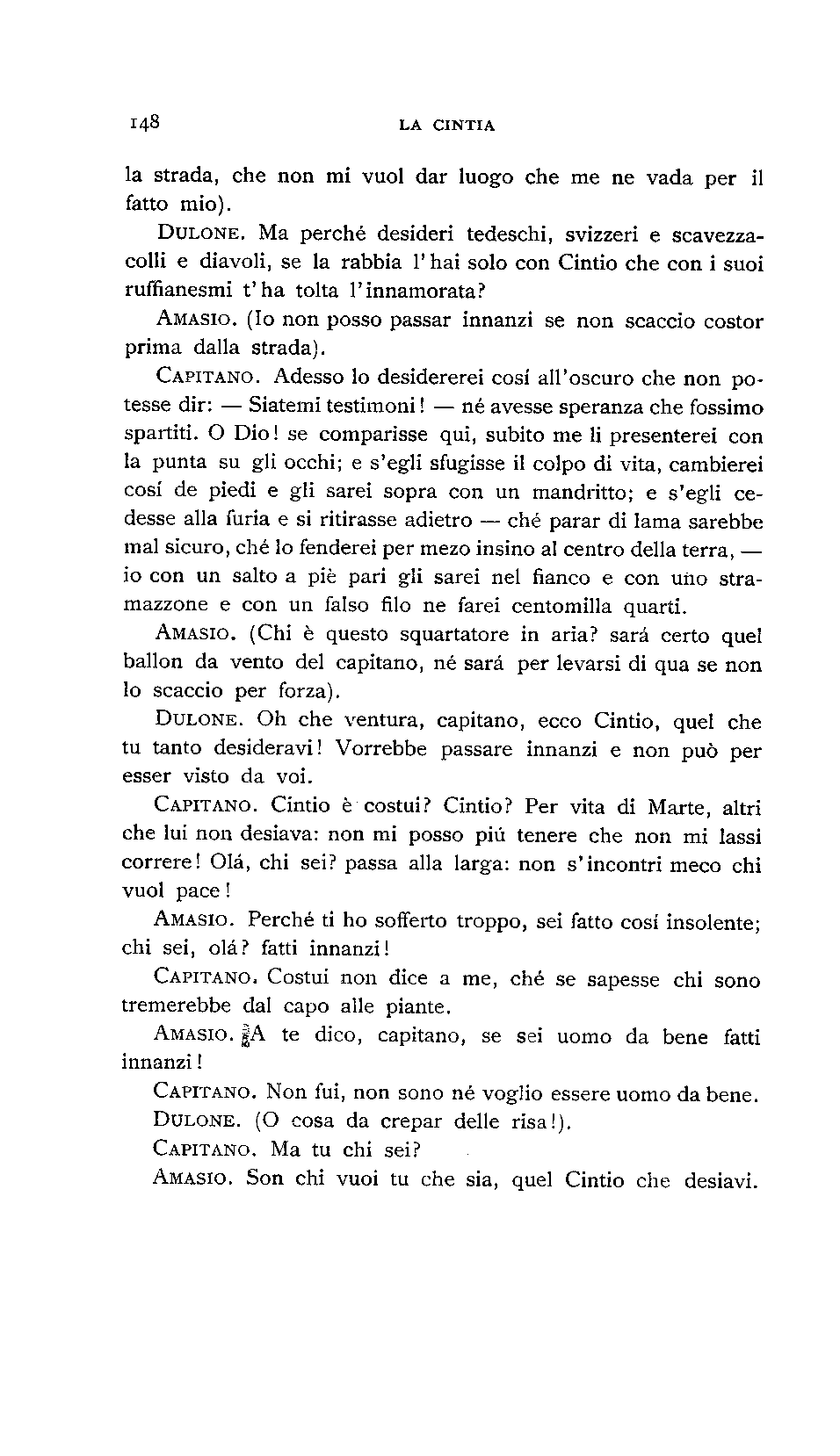 148 LA CINTIA

la strada, che non mi vuol dar luogo che me ne vada per il fatto mio).

DULONE. Ma perché desideri tedeschi, svizzeri e scavezzacolli e diavoli, se la rabbia l'hai solo con Cintio che con i suoi ruffianesmi t'ha tolta l'innamorata?

AMASIO. (Io non posso passar innanzi se non scaccio costor prima dalla strada).

CAPITANO. Adesso lo desidererei cosí all'oscuro che non potesse dir: — Siatemi testimoni! — né avesse speranza che fossimo spartiti. O Dio! se comparisse qui, subito me li presenterei con la punta su gli occhi; e s'egli sfugisse il colpo di vita, cambierei cosí de piedi e gli sarei sopra con un mandritto; e s'egli cedesse alla furia e si ritirasse adietro — ché parar di lama sarebbe mal sicuro, ché lo fenderei per mezo insino al centro della terra, — io con un salto a piè pari gli sarei nel fianco e con uno stramazzone e con un falso filo ne farei centomilla quarti.

AMASIO. (Chi è questo squartatore in aria? sará certo quel ballon da vento del capitano, né sará per levarsi di qua se non lo scaccio per forza).

DULONE. Oh che ventura, capitano, ecco Cintio, quel che tu tanto desideravi! Vorrebbe passare innanzi e non può per esser visto da voi.

CAPITANO. Cintio è costui? Cintio? Per vita di Marte, altri che lui non desiava: non mi posso piú tenere che non mi lassi correre! Olá, chi sei? passa alla larga: non s'incontri meco chi vuol pace!

AMASIO. Perché ti ho sofferto troppo, sei fatto cosí insolente; chi sei, olá? fatti innanzi!

CAPITANO. Costui non dice a me, ché se sapesse chi sono tremerebbe dal capo alle piante.

AMASIO. A te dico, capitano, se sei uomo da bene fatti innanzi!

CAPITANO. Non fui, non sono né voglio essere uomo da bene.

DULONE. (O cosa da crepar delle risa!).

CAPITANO. Ma tu chi sei?

AMASIO. Son chi vuoi tu che sia, quel Cintio che desiavi.